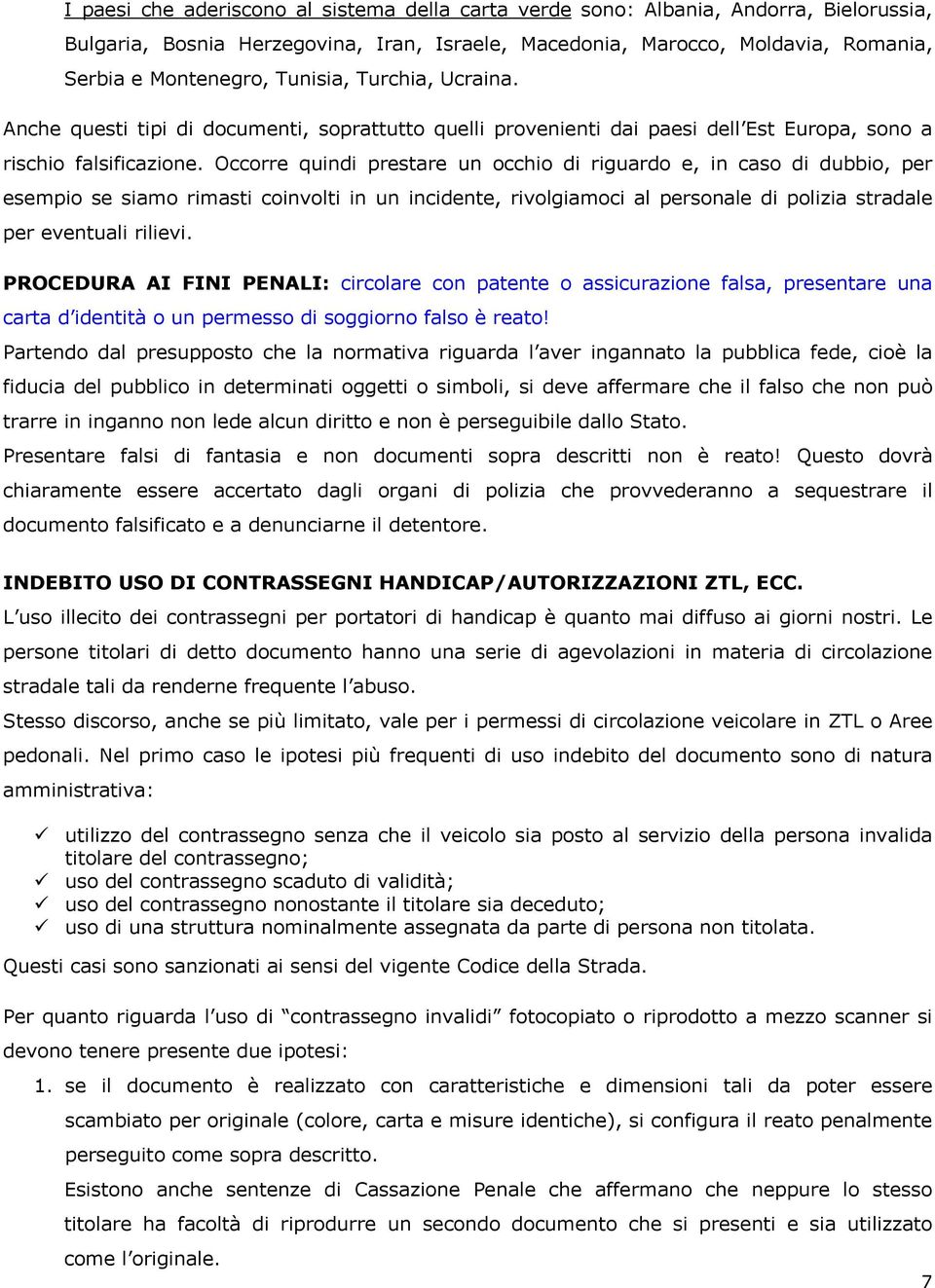 I paesi che aderiscono al sistema della carta verde sono: Albania, Andorra, Bielorussia, Bulgaria, Bosnia Herzegovina, Iran, Israele, Macedonia, Marocco, Moldavia, Romania, Serbia e Montenegro, Tunisia, Turchia, Ucraina.

Anche questi tipi di documenti, soprattutto quelli provenienti dai paesi dell'Est Europa, sono a rischio falsificazione. Occorre quindi prestare un occhio di riguardo e, in caso di dubbio, per esempio se siamo rimasti coinvolti in un incidente, rivolgiamoci al personale di polizia stradale per eventuali rilievi.

PROCEDURA AI FINI PENALI: circolare con patente o assicurazione falsa, presentare una carta d'identità o un permesso di soggiorno falso è reato!

Partendo dal presupposto che la normativa riguarda l'aver ingannato la pubblica fede, cioè la fiducia del pubblico in determinati oggetti o simboli, si deve affermare che il falso che non può trarre in inganno non lede alcun diritto e non è perseguibile dallo Stato.

Presentare falsi di fantasia e non documenti sopra descritti non è reato! Questo dovrà chiaramente essere accertato dagli organi di polizia che provvederanno a sequestrare il documento falsificato e a denunciarne il detentore.

INDEBITO USO DI CONTRASSEGNI HANDICAP/AUTORIZZAZIONI ZTL, ECC.

L'uso illecito dei contrassegni per portatori di handicap è quanto mai diffuso ai giorni nostri. Le persone titolari di detto documento hanno una serie di agevolazioni in materia di circolazione stradale tali da renderne frequente l'abuso.

Stesso discorso, anche se più limitato, vale per i permessi di circolazione veicolare in ZTL o Aree pedonali. Nel primo caso le ipotesi più frequenti di uso indebito del documento sono di natura amministrativa:

✓ utilizzo del contrassegno senza che il veicolo sia posto al servizio della persona invalida titolare del contrassegno;
✓ uso del contrassegno scaduto di validità;
✓ uso del contrassegno nonostante il titolare sia deceduto;
✓ uso di una struttura nominalmente assegnata da parte di persona non titolata.

Questi casi sono sanzionati ai sensi del vigente Codice della Strada.

Per quanto riguarda l'uso di "contrassegno invalidi" fotocopiato o riprodotto a mezzo scanner si devono tenere presente due ipotesi:

1. se il documento è realizzato con caratteristiche e dimensioni tali da poter essere scambiato per originale (colore, carta e misure identiche), si configura il reato penalmente perseguito come sopra descritto.

Esistono anche sentenze di Cassazione Penale che affermano che neppure lo stesso titolare ha facoltà di riprodurre un secondo documento che si presenti e sia utilizzato come l'originale.

7